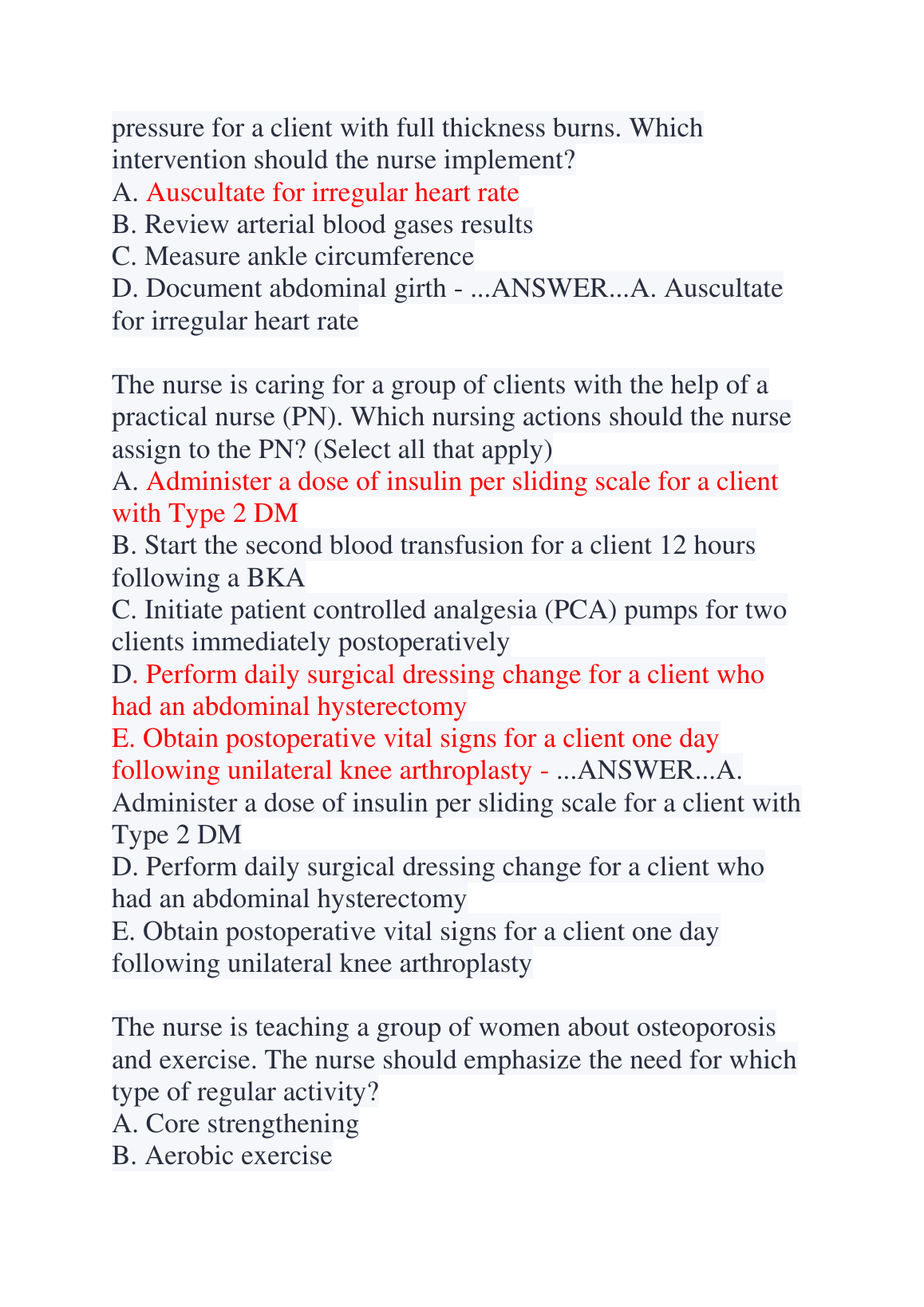 pressure for a client with full thickness burns. Which intervention should the nurse implement?
A. Auscultate for irregular heart rate
B. Review arterial blood gases results
C. Measure ankle circumference
D. Document abdominal girth - ...ANSWER...A. Auscultate for irregular heart rate

The nurse is caring for a group of clients with the help of a practical nurse (PN). Which nursing actions should the nurse assign to the PN? (Select all that apply)
A. Administer a dose of insulin per sliding scale for a client with Type 2 DM
B. Start the second blood transfusion for a client 12 hours following a BKA
C. Initiate patient controlled analgesia (PCA) pumps for two clients immediately postoperatively
D. Perform daily surgical dressing change for a client who had an abdominal hysterectomy
E. Obtain postoperative vital signs for a client one day following unilateral knee arthroplasty - ...ANSWER...A. Administer a dose of insulin per sliding scale for a client with Type 2 DM
D. Perform daily surgical dressing change for a client who had an abdominal hysterectomy
E. Obtain postoperative vital signs for a client one day following unilateral knee arthroplasty

The nurse is teaching a group of women about osteoporosis and exercise. The nurse should emphasize the need for which type of regular activity?
A. Core strengthening
B. Aerobic exercise